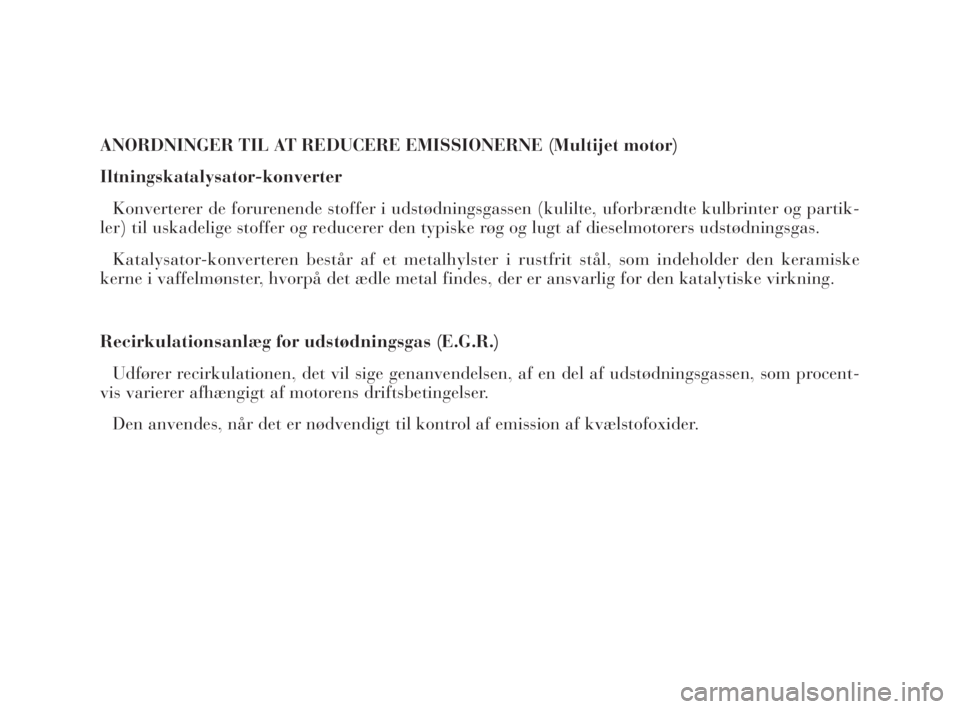 ANORDNINGER TIL AT REDUCERE EMISSIONERNE (Multijet motor)

Iltningskatalysator-konverter

Konverterer de forurenende stoffer i udstødningsgassen (kulilte, uforbrændte kulbrinter og partikler) til uskadelige stoffer og reducerer den typiske røg og lugt af dieselmotorers udstødningsgas.

Katalysator-konverteren består af et metalhylster i rustfrit stål, som indeholder den keramiske kerne i vaffelmønster, hvorpå det ædle metal findes, der er ansvarlig for den katalytiske virkning.

Recirkulationsanlæg for udstødningsgas (E.G.R.)

Udfører recirkulationen, det vil sige genanvendelsen, af en del af udstødningsgassen, som procentvis varierer afhængigt af motorens driftsbetingelser.

Den anvendes, når det er nødvendigt til kontrol af emission af kvælstofoxider.

carmanualsonline.info